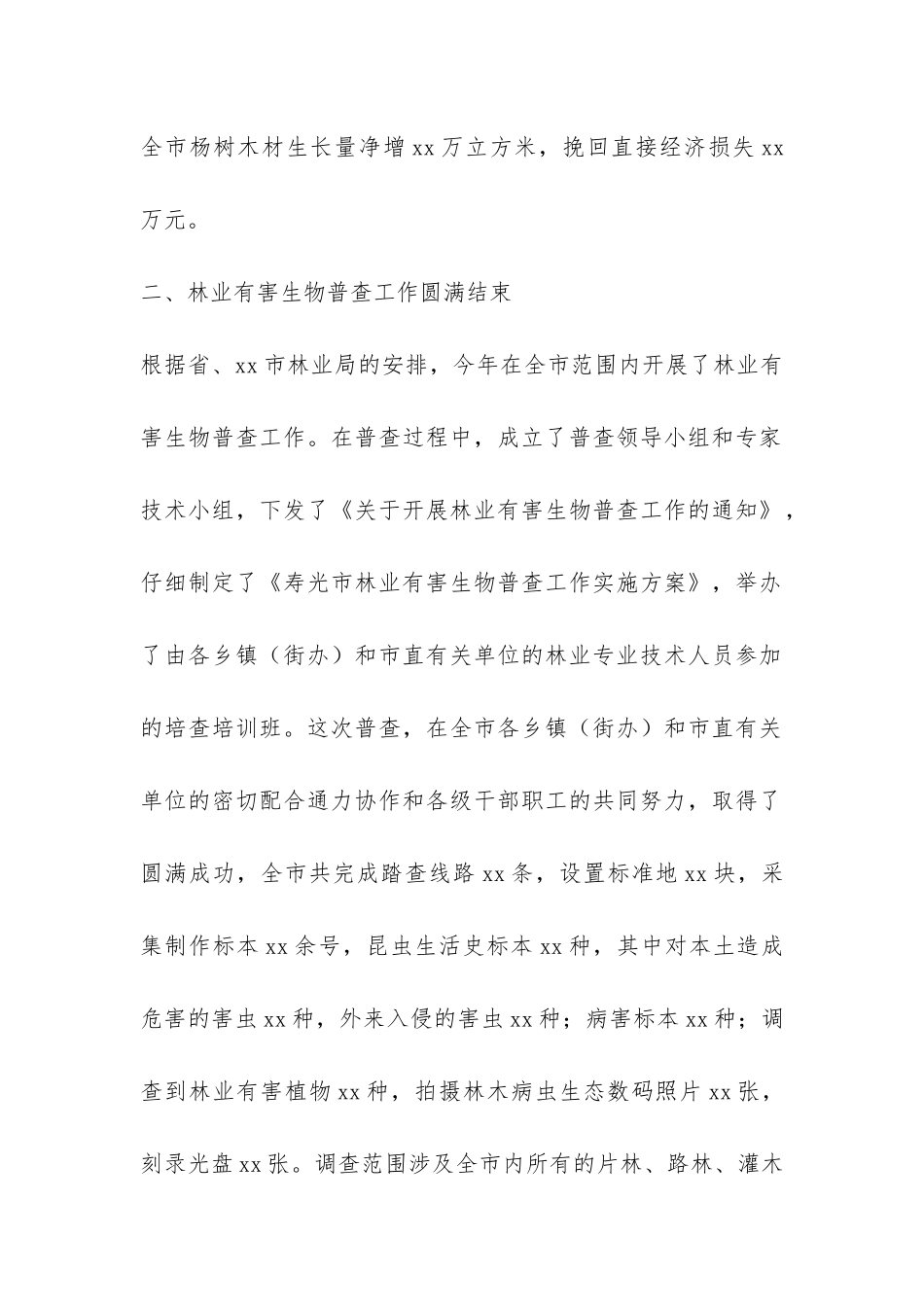 全市杨树木材生长量净增 xx 万立方米，挽回直接经济损失 xx 万元。

二、林业有害生物普查工作圆满结束

根据省、xx 市林业局的安排，今年在全市范围内开展了林业有害生物普查工作。在普查过程中，成立了普查领导小组和专家技术小组，下发了《关于开展林业有害生物普查工作的通知》，仔细制定了《寿光市林业有害生物普查工作实施方案》，举办了由各乡镇（街办）和市直有关单位的林业专业技术人员参加的培查培训班。这次普查，在全市各乡镇（街办）和市直有关单位的密切配合通力协作和各级干部职工的共同努力，取得了圆满成功，全市共完成踏查线路 xx 条，设置标准地 xx 块，采集制作标本 xx 余号，昆虫生活史标本 xx 种，其中对本土造成危害的害虫 xx 种，外来入侵的害虫 xx 种；病害标本 xx 种；调查到林业有害植物 xx 种，拍摄林木病虫生态数码照片 xx 张，刻录光盘 xx 张。调查范围涉及全市内所有的片林、路林、灌木